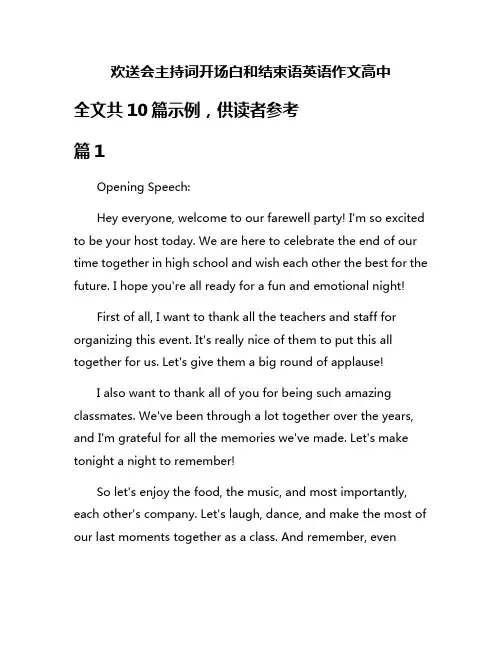 欢送会主持词开场白和结束语英语作文高中

全文共10篇示例，供读者参考

篇1

Opening Speech:

Hey everyone, welcome to our farewell party! I'm so excited to be your host today. We are here to celebrate the end of our time together in high school and wish each other the best for the future. I hope you're all ready for a fun and emotional night!

First of all, I want to thank all the teachers and staff for organizing this event. It's really nice of them to put this all together for us. Let's give them a big round of applause!

I also want to thank all of you for being such amazing classmates. We've been through a lot together over the years, and I'm grateful for all the memories we've made. Let's make tonight a night to remember!

So let's enjoy the food, the music, and most importantly, each other's company. Let's laugh, dance, and make the most of our last moments together as a class. And remember, even